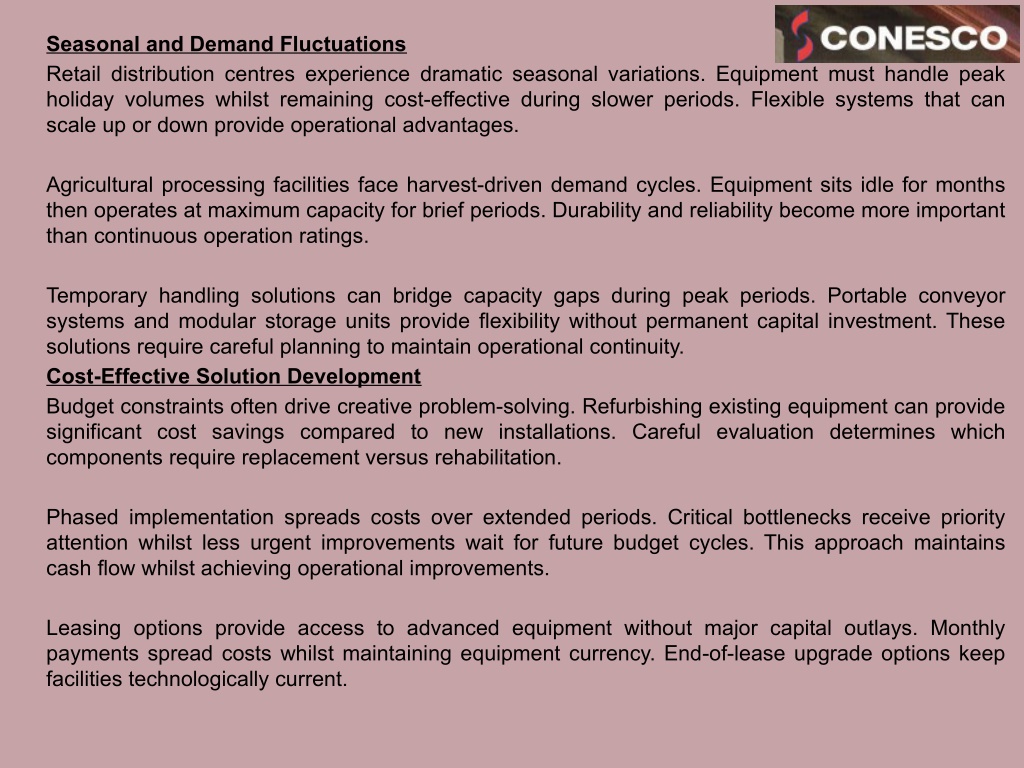 CONESCO

Seasonal and Demand Fluctuations

Retail distribution centres experience dramatic seasonal variations. Equipment must handle peak holiday volumes whilst remaining cost-effective during slower periods. Flexible systems that can scale up or down provide operational advantages.

Agricultural processing facilities face harvest-driven demand cycles. Equipment sits idle for months then operates at maximum capacity for brief periods. Durability and reliability become more important than continuous operation ratings.

Temporary handling solutions can bridge capacity gaps during peak periods. Portable conveyor systems and modular storage units provide flexibility without permanent capital investment. These solutions require careful planning to maintain operational continuity.

Cost-Effective Solution Development

Budget constraints often drive creative problem-solving. Refurbishing existing equipment can provide significant cost savings compared to new installations. Careful evaluation determines which components require replacement versus rehabilitation.

Phased implementation spreads costs over extended periods. Critical bottlenecks receive priority attention whilst less urgent improvements wait for future budget cycles. This approach maintains cash flow whilst achieving operational improvements.

Leasing options provide access to advanced equipment without major capital outlays. Monthly payments spread costs whilst maintaining equipment currency. End-of-lease upgrade options keep facilities technologically current.